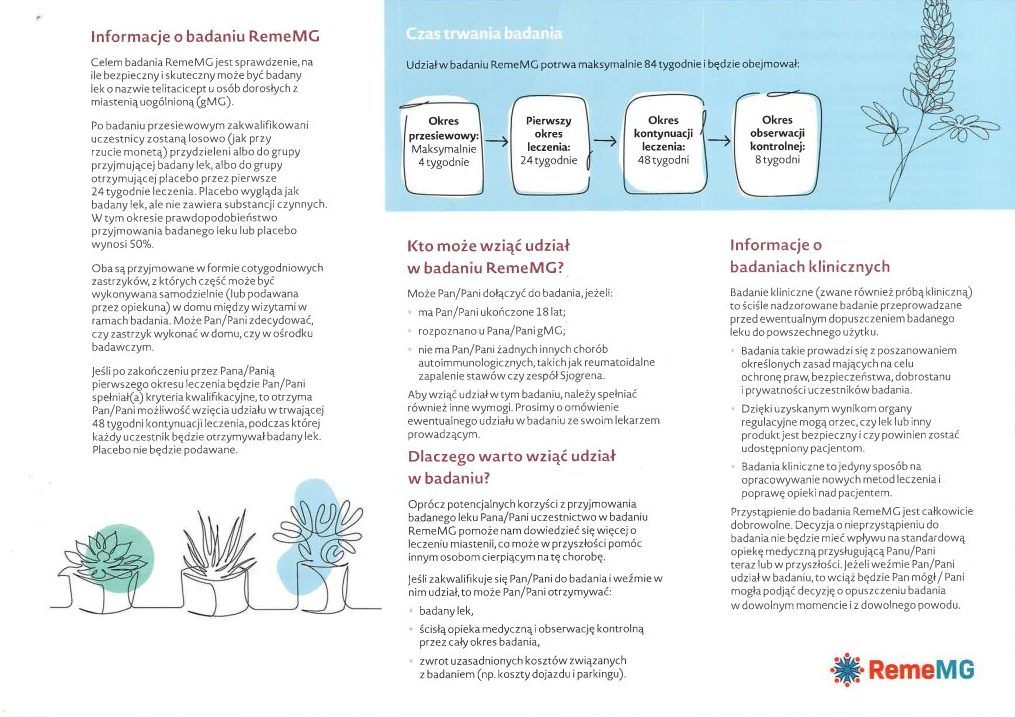 Informacje o badaniu RemeMG

Celem badania RemeMG jest sprawdzenie, na ile bezpieczny i skuteczny może być badany lek o nazwie telitacicept u osób dorosłych z miastenią uogólnioną (gMG).

Po badaniu przesiewowym zakwalifikowani uczestnicy zostaną losowo (jak przy rzucie monetą) przydzieleni albo do grupy przyjmującej badany lek, albo do grupy otrzymującej placebo przez pierwsze 24 tygodnie leczenia. Placebo wygląda jak badany lek, ale nie zawiera substancji czynnych. W tym okresie prawdopodobieństwo przyjmowania badanego leku lub placebo wynosi 50%.

Oba są przyjmowane w formie cotygodniowych zastrzyków, z których część może być wykonywana samodzielnie (lub podawana przez opiekuna) w domu między wizytami w ramach badania. Może Pan/Pani zdecydować, czy zastrzyk wykonać w domu, czy w ośrodku badawczym.

Jeśli po zakończeniu przez Pana/Panią pierwszego okresu leczenia będzie Pan/Pani spełniał(a) kryteria kwalifikacyjne, to otrzyma Pan/Pani możliwość wzięcia udziału w trwającej 48 tygodni kontynuacji leczenia, podczas której każdy uczestnik będzie otrzymywał badany lek. Placebo nie będzie podawane.

Czas trwania badania

Udział w badaniu RemeMG potrwa maksymalnie 84 tygodnie i będzie obejmował:

Okres przesiewowy: Maksymalnie 4 tygodnie

Pierwszy okres leczenia: 24 tygodnie

Okres kontynuacji leczenia: 48 tygodni

Okres obserwacji kontrolnej: 8 tygodni

Kto może wziąć udział w badaniu RemeMG?

Może Pan/Pani dołączyć do badania, jeżeli:
• ma Pan/Pani ukończone 18 lat;
• rozpoznano u Pana/Pani gMG;
• nie ma Pan/Pani żadnych innych chorób autoimmunologicznych, takich jak reumatoidalne zapalenie stawów czy zespół Sjogrena.

Aby wziąć udział w tym badaniu, należy spełniać również inne wymogi. Prosimy o omówienie ewentualnego udziału w badaniu ze swoim lekarzem prowadzącym.

Dlaczego warto wziąć udział w badaniu?

Oprócz potencjalnych korzyści z przyjmowania badanego leku Pana/Pani uczestnictwo w badaniu RemeMG pomoże nam dowiedzieć się więcej o leczeniu miastenii, co może w przyszłości pomóc innym osobom cierpiącym na tę chorobę.

Jeśli zakwalifikuje się Pan/Pani do badania i weźmie w nim udział, to może Pan/Pani otrzymywać:
• badany lek,
• ścisłą opiekę medyczną i obserwację kontrolną przez cały okres badania,
• zwrot uzasadnionych kosztów związanych z badaniem (np. koszty dojazdu i parkingu).

Informacje o badaniach klinicznych

Badanie kliniczne (zwane również próbą kliniczną) to ściśle nadzorowane badanie przeprowadzane przed ewentualnym dopuszczeniem badanego leku do powszechnego użytku.
• Badania takie prowadzi się z poszanowaniem określonych zasad mających na celu ochronę praw, bezpieczeństwa, dobrostanu i prywatności uczestników badania.
• Dzięki uzyskanym wynikom organy regulacyjne mogą orzec, czy lek lub inny produkt jest bezpieczny i czy powinien zostać udostępniony pacjentom.
• Badania kliniczne to jedyny sposób na opracowywanie nowych metod leczenia i poprawę opieki nad pacjentem.

Przystąpienie do badania RemeMG jest całkowicie dobrowolne. Decyzja o nieprzystąpieniu do badania nie będzie mieć wpływu na standardową opiekę medyczną przysługującą Panu/Pani teraz lub w przyszłości. Jeżeli weźmie Pan/Pani udział w badaniu, to wciąż będzie Pan mógł / Pani mogła podjąć decyzję o opuszczeniu badania w dowolnym momencie i z dowolnego powodu.

RemeMG